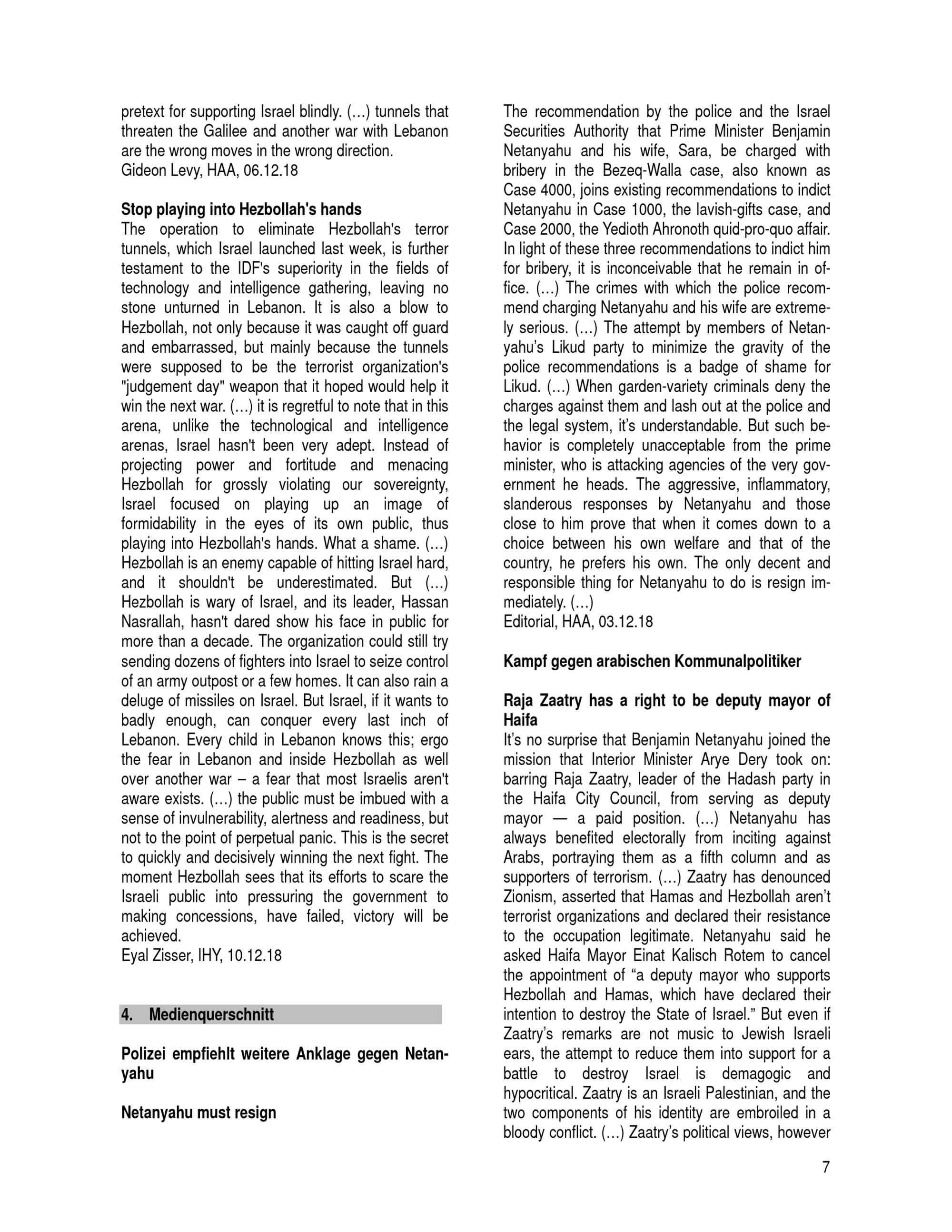 pretext for supporting Israel blindly. (…) tunnels that threaten the Galilee and another war with Lebanon are the wrong moves in the wrong direction.
Gideon Levy, HAA, 06.12.18

**Stop playing into Hezbollah's hands**
The operation to eliminate Hezbollah's terror tunnels, which Israel launched last week, is further testament to the IDF's superiority in the fields of technology and intelligence gathering, leaving no stone unturned in Lebanon. It is also a blow to Hezbollah, not only because it was caught off guard and embarrassed, but mainly because the tunnels were supposed to be the terrorist organization's "judgement day" weapon that it hoped would help it win the next war. (…) it is regretful to note that in this arena, unlike the technological and intelligence arenas, Israel hasn't been very adept. Instead of projecting power and fortitude and menacing Hezbollah for grossly violating our sovereignty, Israel focused on playing up an image of formidability in the eyes of its own public, thus playing into Hezbollah's hands. What a shame. (…) Hezbollah is an enemy capable of hitting Israel hard, and it shouldn't be underestimated. But (…) Hezbollah is wary of Israel, and its leader, Hassan Nasrallah, hasn't dared show his face in public for more than a decade. The organization could still try sending dozens of fighters into Israel to seize control of an army outpost or a few homes. It can also rain a deluge of missiles on Israel. But Israel, if it wants to badly enough, can conquer every last inch of Lebanon. Every child in Lebanon knows this; ergo the fear in Lebanon and inside Hezbollah as well over another war – a fear that most Israelis aren't aware exists. (…) the public must be imbued with a sense of invulnerability, alertness and readiness, but not to the point of perpetual panic. This is the secret to quickly and decisively winning the next fight. The moment Hezbollah sees that its efforts to scare the Israeli public into pressuring the government to making concessions, have failed, victory will be achieved.
Eyal Zisser, IHY, 10.12.18

**4. Medienquerschnitt**

**Polizei empfiehlt weitere Anklage gegen Netanyahu**

**Netanyahu must resign**
The recommendation by the police and the Israel Securities Authority that Prime Minister Benjamin Netanyahu and his wife, Sara, be charged with bribery in the Bezeq-Walla case, also known as Case 4000, joins existing recommendations to indict Netanyahu in Case 1000, the lavish-gifts case, and Case 2000, the Yedioth Ahronoth quid-pro-quo affair. In light of these three recommendations to indict him for bribery, it is inconceivable that he remain in office. (…) The crimes with which the police recommend charging Netanyahu and his wife are extremely serious. (…) The attempt by members of Netanyahu's Likud party to minimize the gravity of the police recommendations is a badge of shame for Likud. (…) When garden-variety criminals deny the charges against them and lash out at the police and the legal system, it's understandable. But such behavior is completely unacceptable from the prime minister, who is attacking agencies of the very government he heads. The aggressive, inflammatory, slanderous responses by Netanyahu and those close to him prove that when it comes down to a choice between his own welfare and that of the country, he prefers his own. The only decent and responsible thing for Netanyahu to do is resign immediately. (…)
Editorial, HAA, 03.12.18

**Kampf gegen arabischen Kommunalpolitiker**

**Raja Zaatry has a right to be deputy mayor of Haifa**
It's no surprise that Benjamin Netanyahu joined the mission that Interior Minister Arye Dery took on: barring Raja Zaatry, leader of the Hadash party in the Haifa City Council, from serving as deputy mayor — a paid position. (…) Netanyahu has always benefited electorally from inciting against Arabs, portraying them as a fifth column and as supporters of terrorism. (…) Zaatry has denounced Zionism, asserted that Hamas and Hezbollah aren't terrorist organizations and declared their resistance to the occupation legitimate. Netanyahu said he asked Haifa Mayor Einat Kalisch Rotem to cancel the appointment of "a deputy mayor who supports Hezbollah and Hamas, which have declared their intention to destroy the State of Israel." But even if Zaatry's remarks are not music to Jewish Israeli ears, the attempt to reduce them into support for a battle to destroy Israel is demagogic and hypocritical. Zaatry is an Israeli Palestinian, and the two components of his identity are embroiled in a bloody conflict. (…) Zaatry's political views, however

7